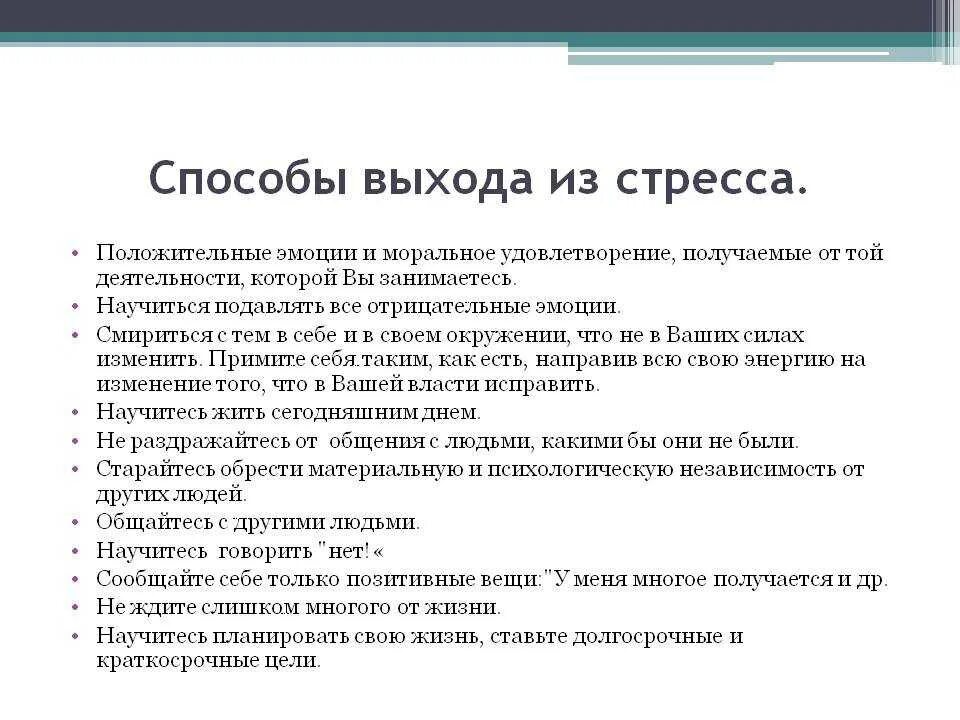 Способы выхода из стресса.

• Положительные эмоции и моральное удовлетворение, получаемые от той деятельности, которой Вы занимаетесь.
• Научиться подавлять все отрицательные эмоции.
• Смириться с тем в себе и в своем окружении, что не в Ваших силах изменить. Примите себя.таким, как есть, направив всю свою энергию на изменение того, что в Вашей власти исправить.
• Научитесь жить сегодняшним днем.
• Не раздражайтесь от общения с людьми, какими бы они не были.
• Старайтесь обрести материальную и психологическую независимость от других людей.
• Общайтесь с другими людьми.
• Научитесь говорить "нет! «
• Сообщайте себе только позитивные вещи:"У меня многое получается и др.
• Не ждите слишком многого от жизни.
• Научитесь планировать свою жизнь, ставьте долгосрочные и краткосрочные цели.